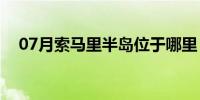 07月索马里半岛位于哪里